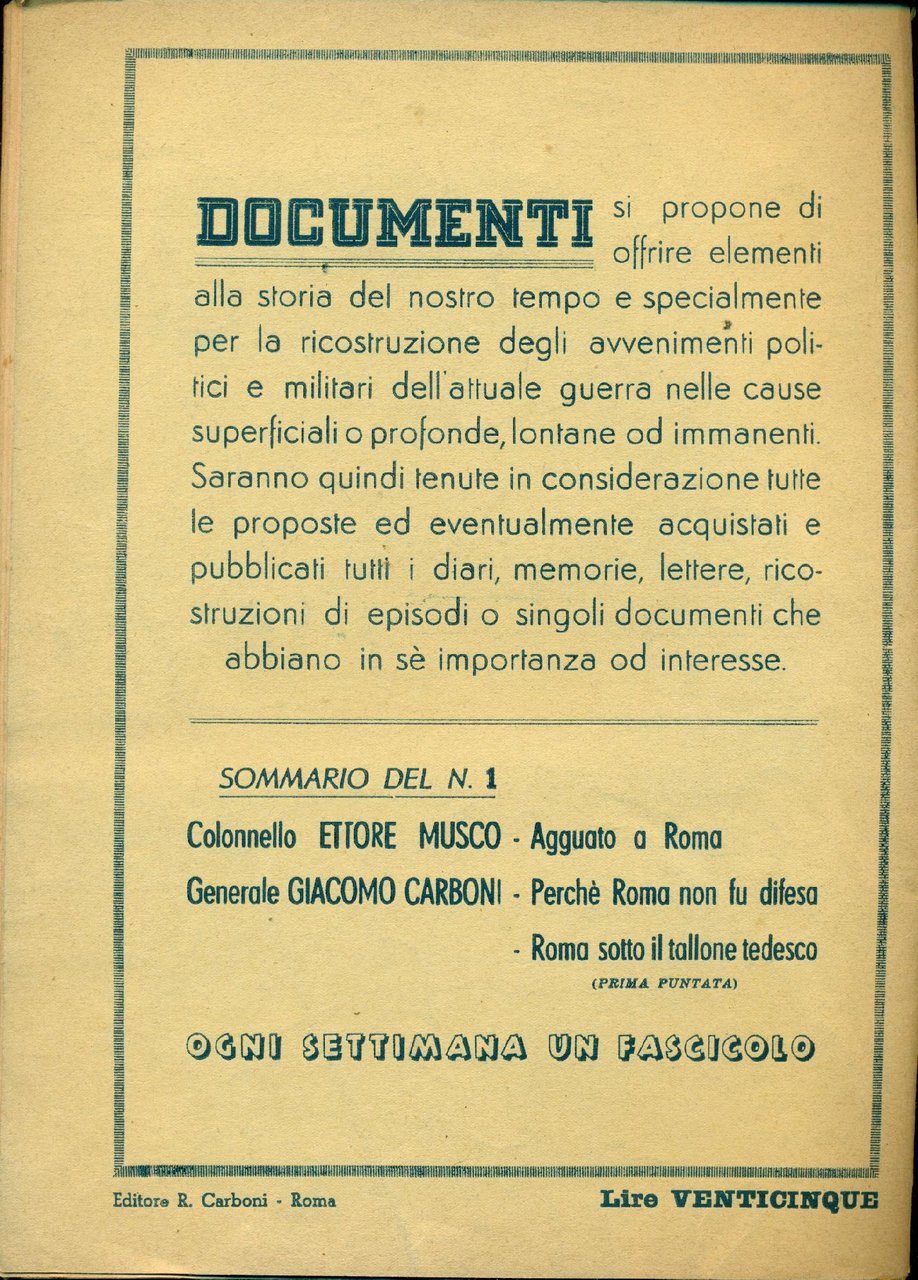 DOCUMENTI si propone di offrire elementi alla storia del nostro tempo e specialmente per la ricostruzione degli avvenimenti politici e militari dell'attuale guerra nelle cause superficiali o profonde, lontane od immanenti. Saranno quindi tenute in considerazione tutte le proposte ed eventualmente acquistati e pubblicati tutti i diari, memorie, lettere, ricostruzioni di episodi o singoli documenti che abbiano in sè importanza od interesse.

SOMMARIO DEL N. 1

Colonnello ETTORE MUSCO - Agguato a Roma

Generale GIACOMO CARBONI - Perchè Roma non fu difesa

- Roma sotto il tallone tedesco

(PRIMA PUNTATA)

OGNI SETTIMANA UN FASCICOLO

Editore R. Carboni - Roma

Lire VENTICINQUE